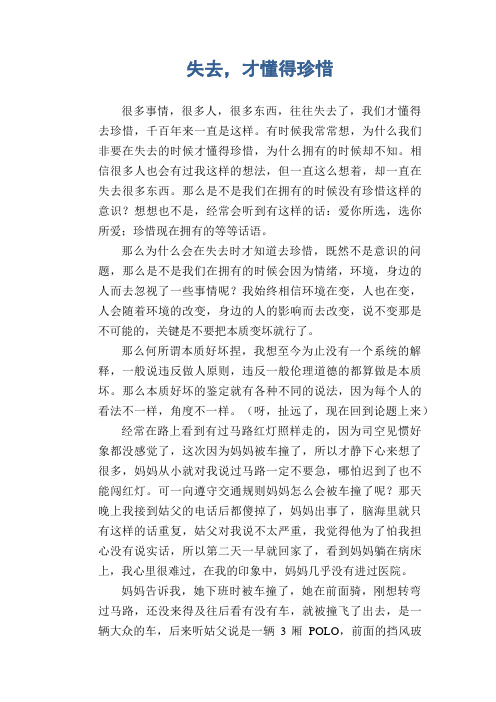 失去，才懂得珍惜

很多事情，很多人，很多东西，往往失去了，我们才懂得去珍惜，千百年来一直是这样。有时候我常常想，为什么我们非要在失去的时候才懂得珍惜，为什么拥有的时候却不知。相信很多人也会有过我这样的想法，但一直这么想着，却一直在失去很多东西。那么是不是我们在拥有的时候没有珍惜这样的意识？想想也不是，经常会听到有这样的话：爱你所选，选你所爱；珍惜现在拥有的等等话语。

那么为什么会在失去时才知道去珍惜，既然不是意识的问题，那么是不是我们在拥有的时候会因为情绪，环境，身边的人而去忽视了一些事情呢？我始终相信环境在变，人也在变，人会随着环境的改变，身边的人的影响而去改变，说不变那是不可能的，关键是不要把本质变坏就行了。

那么何所谓本质好坏捏，我想至今为止没有一个系统的解释，一般说违反做人原则，违反一般伦理道德的都算做是本质坏。那么本质好坏的鉴定就有各种不同的说法，因为每个人的看法不一样，角度不一样。（呀，扯远了，现在回到论题上来）

经常在路上看到有过马路红灯照样走的，因为司空见惯好象都没感觉了，这次因为妈妈被车撞了，所以才静下心来想了很多，妈妈从小就对我说过马路一定不要急，哪怕迟到了也不能闯红灯。可一向遵守交通规则妈妈怎么会被车撞了呢？那天晚上我接到姑父的电话后都傻掉了，妈妈出事了，脑海里就只有这样的话重复，姑父对我说不太严重，我觉得他为了怕我担心没有说实话，所以第二天一早就回家了，看到妈妈躺在病床上，我心里很难过，在我的印象中，妈妈几乎没有进过医院。

妈妈告诉我，她下班时被车撞了，她在前面骑，刚想转弯过马路，还没来得及往后看有没有车，就被撞飞了出去，是一辆大众的车，后来听姑父说是一辆 3 厢 POLO，前面的挡风玻